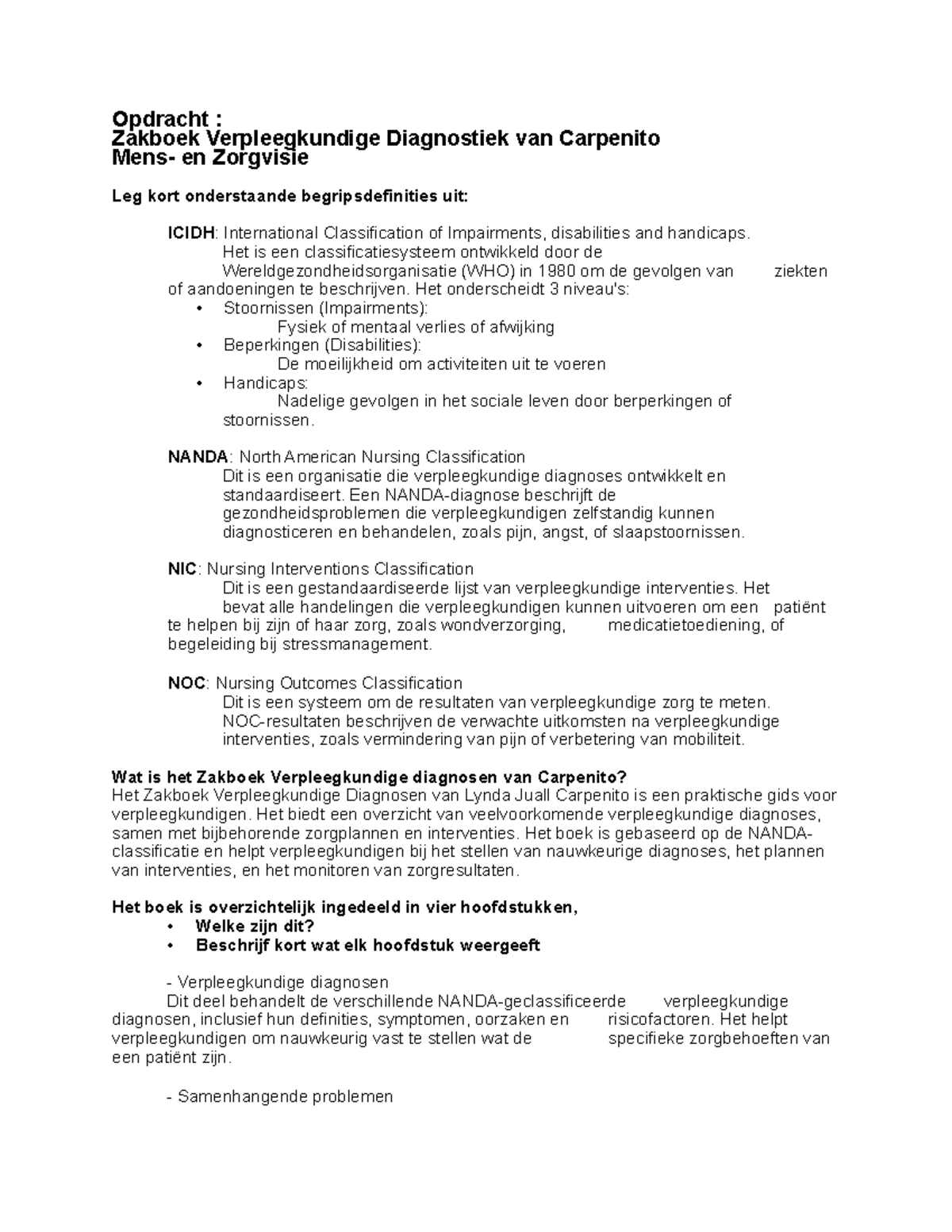 Opdracht :
Zakboek Verpleegkundige Diagnostiek van Carpenito
Mens- en Zorgvisie

Leg kort onderstaande begripsdefinities uit:

ICIDH: International Classification of Impairments, disabilities and handicaps. Het is een classificatiesysteem ontwikkeld door de Wereldgezondheidsorganisatie (WHO) in 1980 om de gevolgen van ziekten of aandoeningen te beschrijven. Het onderscheidt 3 niveau's:
• Stoornissen (Impairments):
Fysiek of mentaal verlies of afwijking
• Beperkingen (Disabilities):
De moeilijkheid om activiteiten uit te voeren
• Handicaps:
Nadelige gevolgen in het sociale leven door berperkingen of stoornissen.

NANDA: North American Nursing Classification
Dit is een organisatie die verpleegkundige diagnoses ontwikkelt en standaardiseert. Een NANDA-diagnose beschrijft de gezondheidsproblemen die verpleegkundigen zelfstandig kunnen diagnosticeren en behandelen, zoals pijn, angst, of slaapstoornissen.

NIC: Nursing Interventions Classification
Dit is een gestandaardiseerde lijst van verpleegkundige interventies. Het bevat alle handelingen die verpleegkundigen kunnen uitvoeren om een patiënt te helpen bij zijn of haar zorg, zoals wondverzorging, medicatietoediening, of begeleiding bij stressmanagement.

NOC: Nursing Outcomes Classification
Dit is een systeem om de resultaten van verpleegkundige zorg te meten. NOC-resultaten beschrijven de verwachte uitkomsten na verpleegkundige interventies, zoals vermindering van pijn of verbetering van mobiliteit.

Wat is het Zakboek Verpleegkundige diagnosen van Carpenito?
Het Zakboek Verpleegkundige Diagnosen van Lynda Juall Carpenito is een praktische gids voor verpleegkundigen. Het biedt een overzicht van veelvoorkomende verpleegkundige diagnoses, samen met bijbehorende zorgplannen en interventies. Het boek is gebaseerd op de NANDA-classificatie en helpt verpleegkundigen bij het stellen van nauwkeurige diagnoses, het plannen van interventies, en het monitoren van zorgresultaten.

Het boek is overzichtelijk ingedeeld in vier hoofdstukken,
• Welke zijn dit?
• Beschrijf kort wat elk hoofdstuk weergeeft

- Verpleegkundige diagnosen
Dit deel behandelt de verschillende NANDA-geclassificeerde verpleegkundige diagnosen, inclusief hun definities, symptomen, oorzaken en risicofactoren. Het helpt verpleegkundigen om nauwkeurig vast te stellen wat de specifieke zorgbehoeften van een patiënt zijn.

- Samenhangende problemen